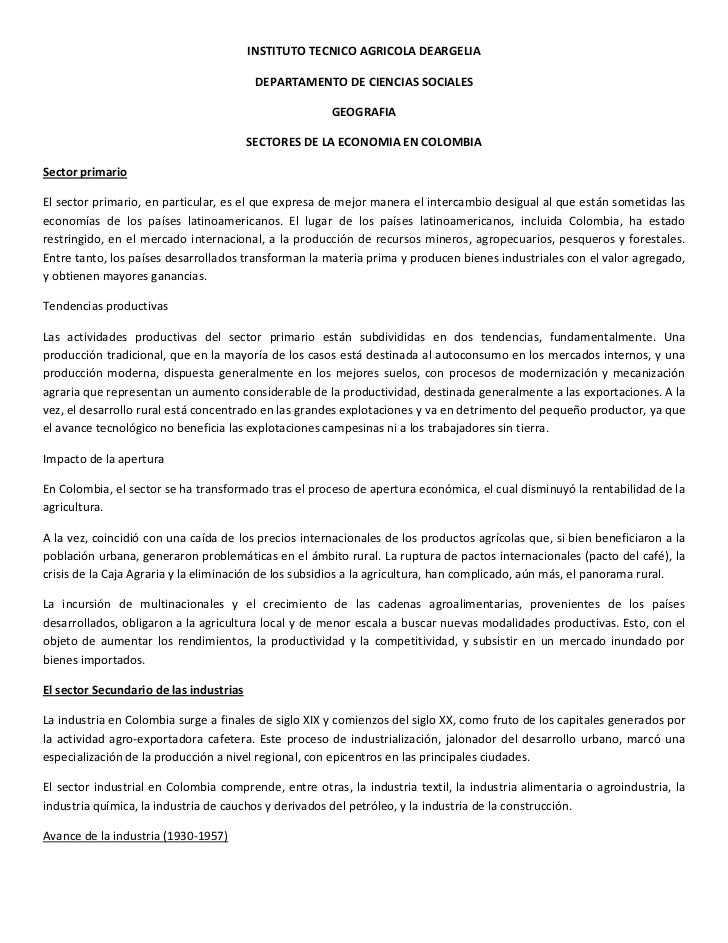 INSTITUTO TECNICO AGRICOLA DEARGELIA

DEPARTAMENTO DE CIENCIAS SOCIALES

GEOGRAFIA

SECTORES DE LA ECONOMIA EN COLOMBIA

Sector primario

El sector primario, en particular, es el que expresa de mejor manera el intercambio desigual al que están sometidas las economías de los países latinoamericanos. El lugar de los países latinoamericanos, incluida Colombia, ha estado restringido, en el mercado internacional, a la producción de recursos mineros, agropecuarios, pesqueros y forestales. Entre tanto, los países desarrollados transforman la materia prima y producen bienes industriales con el valor agregado, y obtienen mayores ganancias.

Tendencias productivas

Las actividades productivas del sector primario están subdivididas en dos tendencias, fundamentalmente. Una producción tradicional, que en la mayoría de los casos está destinada al autoconsumo en los mercados internos, y una producción moderna, dispuesta generalmente en los mejores suelos, con procesos de modernización y mecanización agraria que representan un aumento considerable de la productividad, destinada generalmente a las exportaciones. A la vez, el desarrollo rural está concentrado en las grandes explotaciones y va en detrimento del pequeño productor, ya que el avance tecnológico no beneficia las explotaciones campesinas ni a los trabajadores sin tierra.

Impacto de la apertura

En Colombia, el sector se ha transformado tras el proceso de apertura económica, el cual disminuyó la rentabilidad de la agricultura.

A la vez, coincidió con una caída de los precios internacionales de los productos agrícolas que, si bien beneficiaron a la población urbana, generaron problemáticas en el ámbito rural. La ruptura de pactos internacionales (pacto del café), la crisis de la Caja Agraria y la eliminación de los subsidios a la agricultura, han complicado, aún más, el panorama rural.

La incursión de multinacionales y el crecimiento de las cadenas agroalimentarias, provenientes de los países desarrollados, obligaron a la agricultura local y de menor escala a buscar nuevas modalidades productivas. Esto, con el objeto de aumentar los rendimientos, la productividad y la competitividad, y subsistir en un mercado inundado por bienes importados.

El sector Secundario de las industrias

La industria en Colombia surge a finales de siglo XIX y comienzos del siglo XX, como fruto de los capitales generados por la actividad agro-exportadora cafetera. Este proceso de industrialización, jalonador del desarrollo urbano, marcó una especialización de la producción a nivel regional, con epicentros en las principales ciudades.

El sector industrial en Colombia comprende, entre otras, la industria textil, la industria alimentaria o agroindustria, la industria química, la industria de cauchos y derivados del petróleo, y la industria de la construcción.

Avance de la industria (1930-1957)